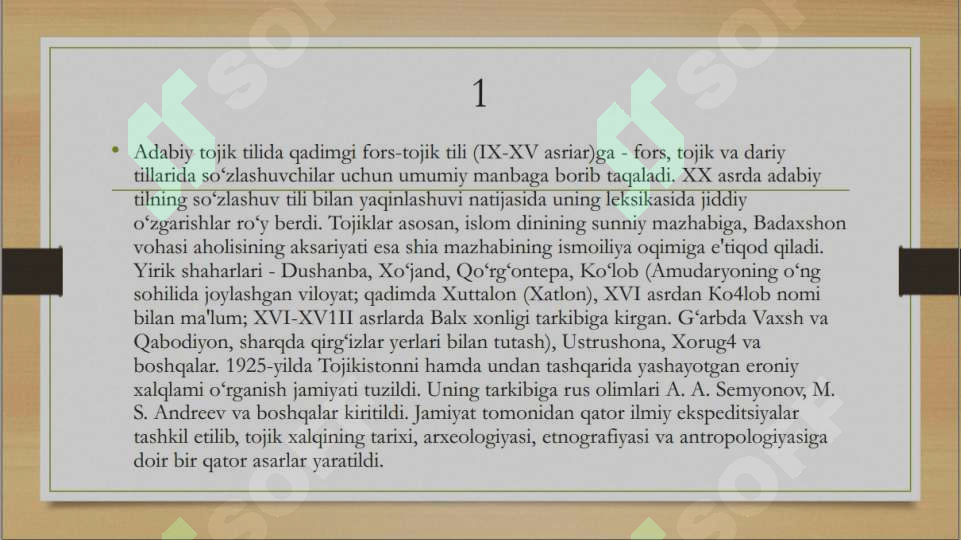 1

• Adabiy tojik tilida qadimgi fors-tojik tili (IX-XV asriar)ga - fors, tojik va dariy tillarida so‘zlashuvchilar uchun umumiy manbaga borib taqaladi. XX asrda adabiy tilning so‘zlashuv tili bilan yaqinlashuvi natijasida uning leksikasida jiddiy o‘zgarishlar ro‘y berdi. Tojiklar asosan, islom dinining sunniy mazhabiga, Badaxshon vohasi aholisining aksariyati esa shia mazhabining ismoiliya oqimiga e'tiqod qiladi. Yirik shaharlari - Dushanba, Xo‘jand, Qo‘rg‘ontepa, Ko‘lob (Amudaryoning o‘ng sohilida joylashgan viloyat; qadimda Xuttalon (Xatlon), XVI asrdan Ko4lob nomi bilan ma'lum; XVI-XV1II asrlarda Balx xonligi tarkibiga kirgan. G‘arbda Vaxsh va Qabodiyon, sharqda qirg‘izlar yerlari bilan tutash), Ustrushona, Xorug4 va boshqalar. 1925-yilda Tojikistonni hamda undan tashqarida yashayotgan eroniy xalqlami o‘rganish jamiyati tuzildi. Uning tarkibiga rus olimlari A. A. Semyonov, M. S. Andreev va boshqalar kiritildi. Jamiyat tomonidan qator ilmiy ekspeditsiyalar tashkil etilib, tojik xalqining tarixi, arxeologiyasi, etnografiyasi va antropologiyasiga doir bir qator asarlar yaratildi.